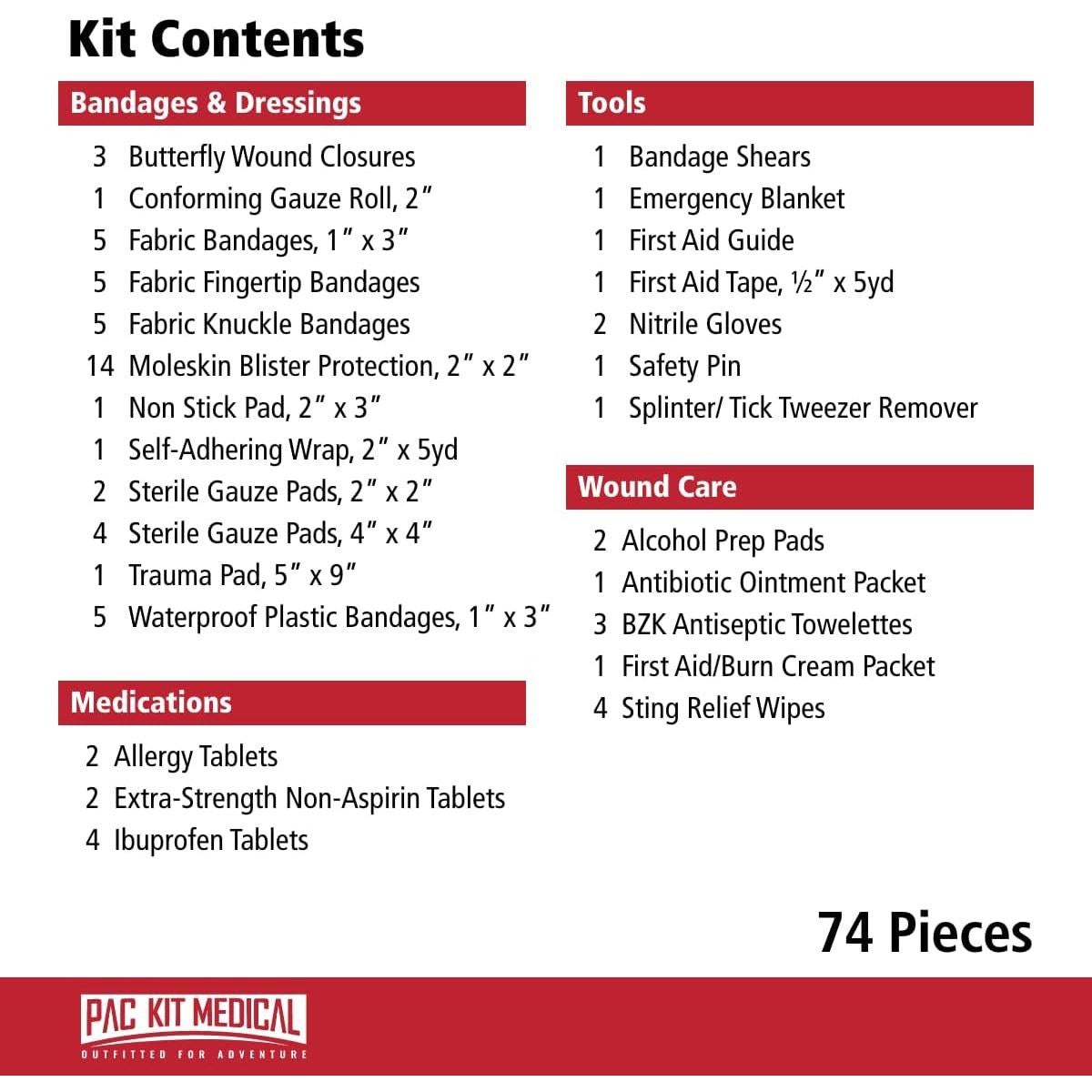 Kit Contents

Bandages & Dressings

3 Butterfly Wound Closures
1 Conforming Gauze Roll, 2″
5 Fabric Bandages, 1″ x 3″
5 Fabric Fingertip Bandages
5 Fabric Knuckle Bandages
14 Moleskin Blister Protection, 2″ x 2″
1 Non Stick Pad, 2″ x 3″
1 Self-Adhering Wrap, 2″ x 5yd
2 Sterile Gauze Pads, 2″ x 2″
4 Sterile Gauze Pads, 4″ x 4″
1 Trauma Pad, 5″ x 9″
5 Waterproof Plastic Bandages, 1″ x 3″

Medications

2 Allergy Tablets
2 Extra-Strength Non-Aspirin Tablets
4 Ibuprofen Tablets

Tools

1 Bandage Shears
1 Emergency Blanket
1 First Aid Guide
1 First Aid Tape, ½″ x 5yd
2 Nitrile Gloves
1 Safety Pin
1 Splinter/ Tick Tweezer Remover

Wound Care

2 Alcohol Prep Pads
1 Antibiotic Ointment Packet
3 BZK Antiseptic Towelettes
1 First Aid/Burn Cream Packet
4 Sting Relief Wipes

74 Pieces

PAC KIT MEDICAL
OUTFITTED FOR ADVENTURE